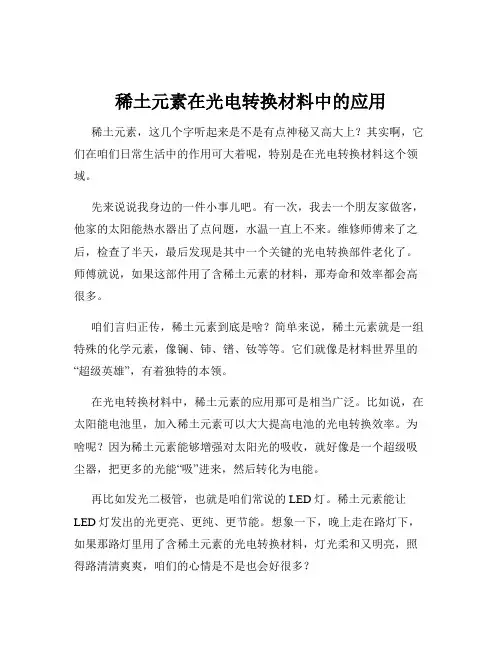 稀土元素在光电转换材料中的应用

稀土元素，这几个字听起来是不是有点神秘又高大上？其实啊，它们在咱们日常生活中的作用可大着呢，特别是在光电转换材料这个领域。

先来说说我身边的一件小事儿吧。有一次，我去一个朋友家做客，他家的太阳能热水器出了点问题，水温一直上不来。维修师傅来了之后，检查了半天，最后发现是其中一个关键的光电转换部件老化了。师傅就说，如果这部件用了含稀土元素的材料，那寿命和效率都会高很多。

咱们言归正传，稀土元素到底是啥？简单来说，稀土元素就是一组特殊的化学元素，像镧、铈、镨、钕等等。它们就像是材料世界里的“超级英雄”，有着独特的本领。

在光电转换材料中，稀土元素的应用那可是相当广泛。比如说，在太阳能电池里，加入稀土元素可以大大提高电池的光电转换效率。为啥呢？因为稀土元素能够增强对太阳光的吸收，就好像是一个超级吸尘器，把更多的光能“吸”进来，然后转化为电能。

再比如发光二极管，也就是咱们常说的 LED 灯。稀土元素能让 LED 灯发出的光更亮、更纯、更节能。想象一下，晚上走在路灯下，如果那路灯里用了含稀土元素的光电转换材料，灯光柔和又明亮，照得路清清爽爽，咱们的心情是不是也会好很多？